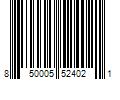 8 50005 52402 1